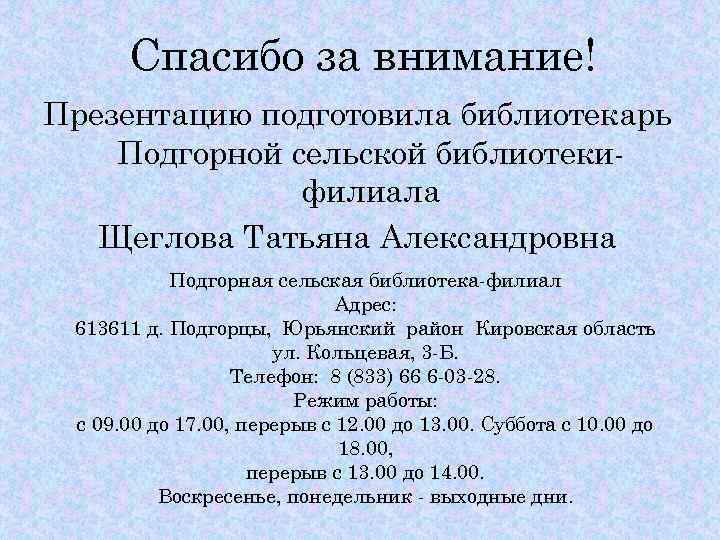 Спасибо за внимание!

Презентацию подготовила библиотекарь Подгорной сельской библиотеки-филиала

Щеглова Татьяна Александровна

Подгорная сельская библиотека-филиал
Адрес:
613611 д. Подгорцы, Юрьянский район Кировская область
ул. Кольцевая, 3-Б.
Телефон: 8 (833) 66 6-03-28.
Режим работы:
с 09.00 до 17.00, перерыв с 12.00 до 13.00. Суббота с 10.00 до 18.00,
перерыв с 13.00 до 14.00.
Воскресенье, понедельник - выходные дни.